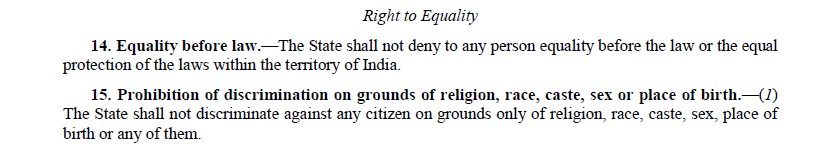 Right to Equality

14. Equality before law.—The State shall not deny to any person equality before the law or the equal protection of the laws within the territory of India.

15. Prohibition of discrimination on grounds of religion, race, caste, sex or place of birth.—(1) The State shall not discriminate against any citizen on grounds only of religion, race, caste, sex, place of birth or any of them.